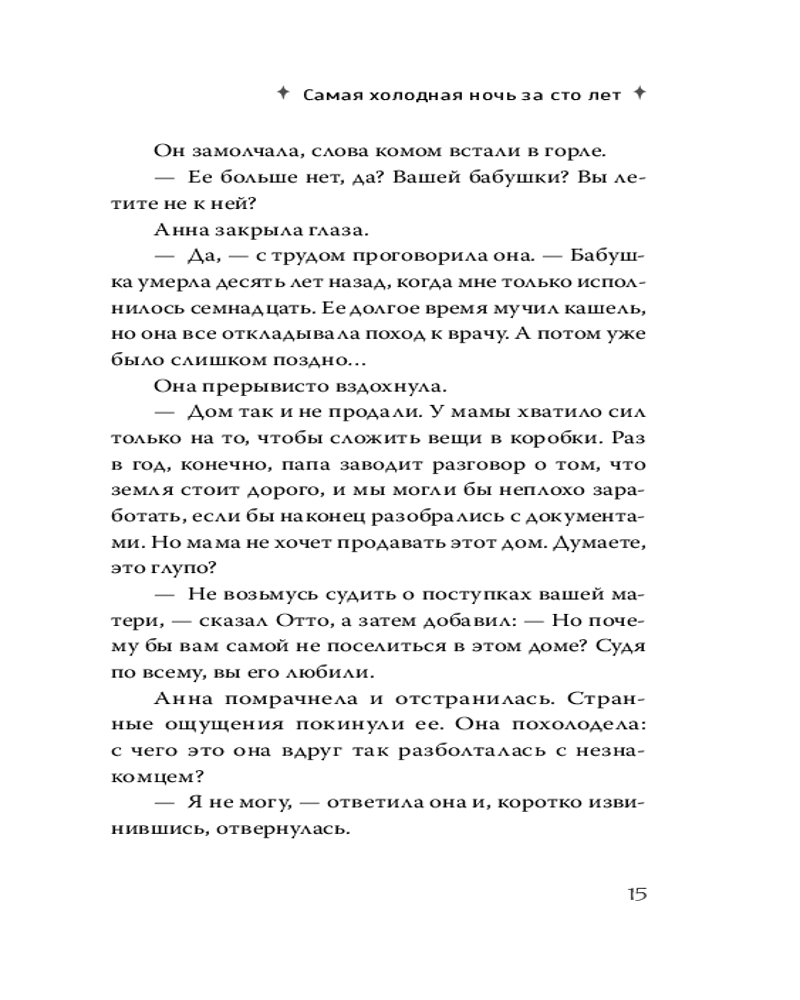 ✦ Самая холодная ночь за сто лет ✦

Он замолчала, слова комом встали в горле.

— Ее больше нет, да? Вашей бабушки? Вы летите не к ней?

Анна закрыла глаза.

— Да, — с трудом проговорила она. — Бабушка умерла десять лет назад, когда мне только исполнилось семнадцать. Ее долгое время мучил кашель, но она все откладывала поход к врачу. А потом уже было слишком поздно…

Она прерывисто вздохнула.

— Дом так и не продали. У мамы хватило сил только на то, чтобы сложить вещи в коробки. Раз в год, конечно, папа заводит разговор о том, что земля стоит дорого, и мы могли бы неплохо заработать, если бы наконец разобрались с документами. Но мама не хочет продавать этот дом. Думаете, это глупо?

— Не возьмусь судить о поступках вашей матери, — сказал Отто, а затем добавил: — Но почему бы вам самой не поселиться в этом доме? Судя по всему, вы его любили.

Анна помрачнела и отстранилась. Странные ощущения покинули ее. Она похолодела: с чего это она вдруг так разболталась с незнакомцем?

— Я не могу, — ответила она и, коротко извинившись, отвернулась.

15